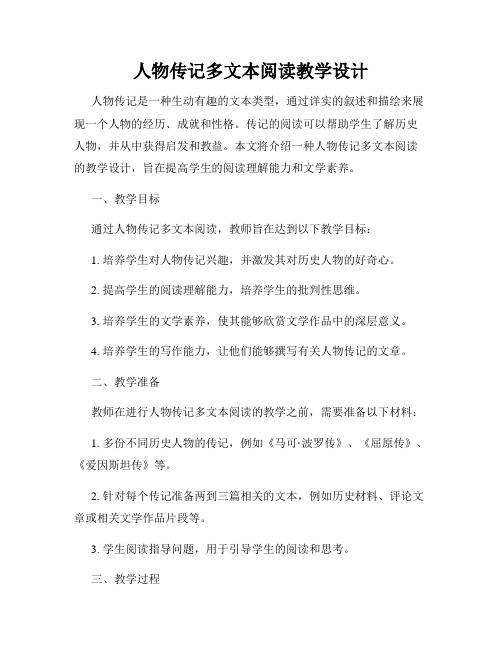 人物传记多文本阅读教学设计

人物传记是一种生动有趣的文本类型，通过详实的叙述和描绘来展现一个人物的经历、成就和性格。传记的阅读可以帮助学生了解历史人物，并从中获得启发和教益。本文将介绍一种人物传记多文本阅读的教学设计，旨在提高学生的阅读理解能力和文学素养。

一、教学目标

通过人物传记多文本阅读，教师旨在达到以下教学目标：

1. 培养学生对人物传记兴趣，并激发其对历史人物的好奇心。

2. 提高学生的阅读理解能力，培养学生的批判性思维。

3. 培养学生的文学素养，使其能够欣赏文学作品中的深层意义。

4. 培养学生的写作能力，让他们能够撰写有关人物传记的文章。

二、教学准备

教师在进行人物传记多文本阅读的教学之前，需要准备以下材料：

1. 多份不同历史人物的传记，例如《马可·波罗传》、《屈原传》、《爱因斯坦传》等。

2. 针对每个传记准备两到三篇相关的文本，例如历史材料、评论文章或相关文学作品片段等。

3. 学生阅读指导问题，用于引导学生的阅读和思考。

三、教学过程